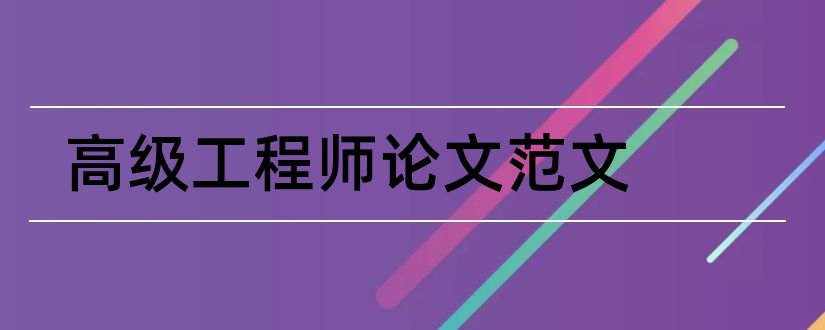 高级工程师论文范文